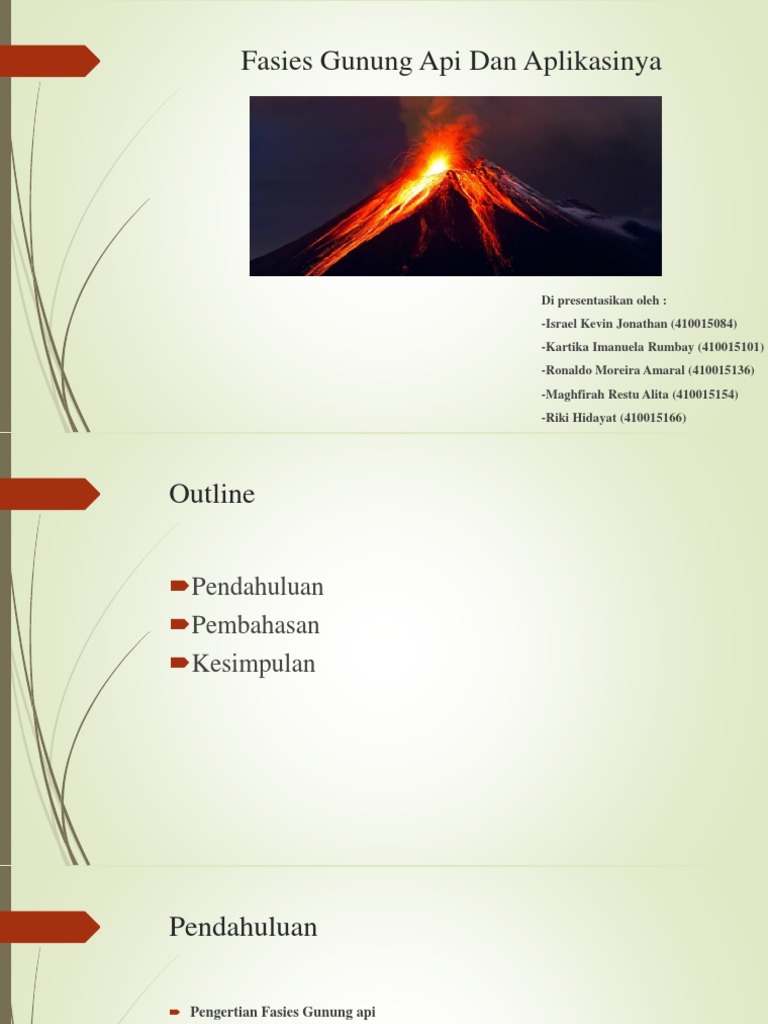 Fasies Gunung Api Dan Aplikasinya

Di presentasikan oleh :
-Israel Kevin Jonathan (410015084)
-Kartika Imanuela Rumbay (410015101)
-Ronaldo Moreira Amaral (410015136)
-Maghfirah Restu Alita (410015154)
-Riki Hidayat (410015166)

Outline

Pendahuluan
Pembahasan
Kesimpulan

Pendahuluan

Pengertian Fasies Gunung api